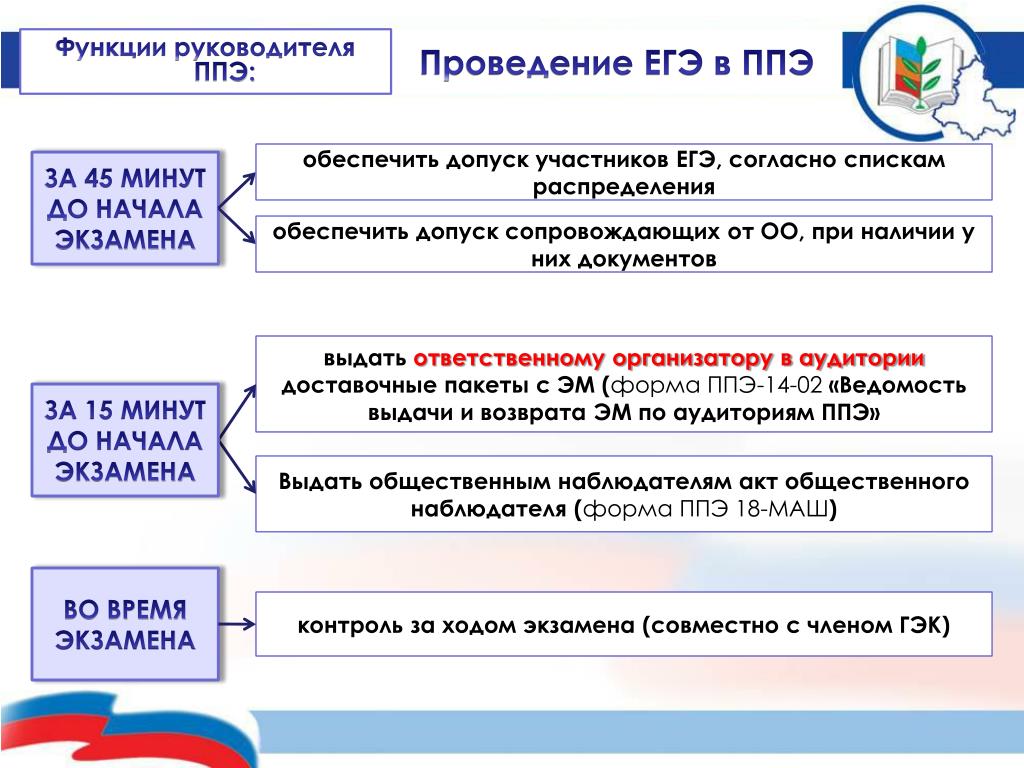 Функции руководителя ППЭ:

Проведение ЕГЭ в ППЭ

ЗА 45 МИНУТ ДО НАЧАЛА ЭКЗАМЕНА

обеспечить допуск участников ЕГЭ, согласно спискам распределения

обеспечить допуск сопровождающих от ОО, при наличии у них документов

ЗА 15 МИНУТ ДО НАЧАЛА ЭКЗАМЕНА

выдать ответственному организатору в аудитории доставочные пакеты с ЭМ (форма ППЭ-14-02 «Ведомость выдачи и возврата ЭМ по аудиториям ППЭ»

Выдать общественным наблюдателям акт общественного наблюдателя (форма ППЭ 18-МАШ)

ВО ВРЕМЯ ЭКЗАМЕНА

контроль за ходом экзамена (совместно с членом ГЭК)